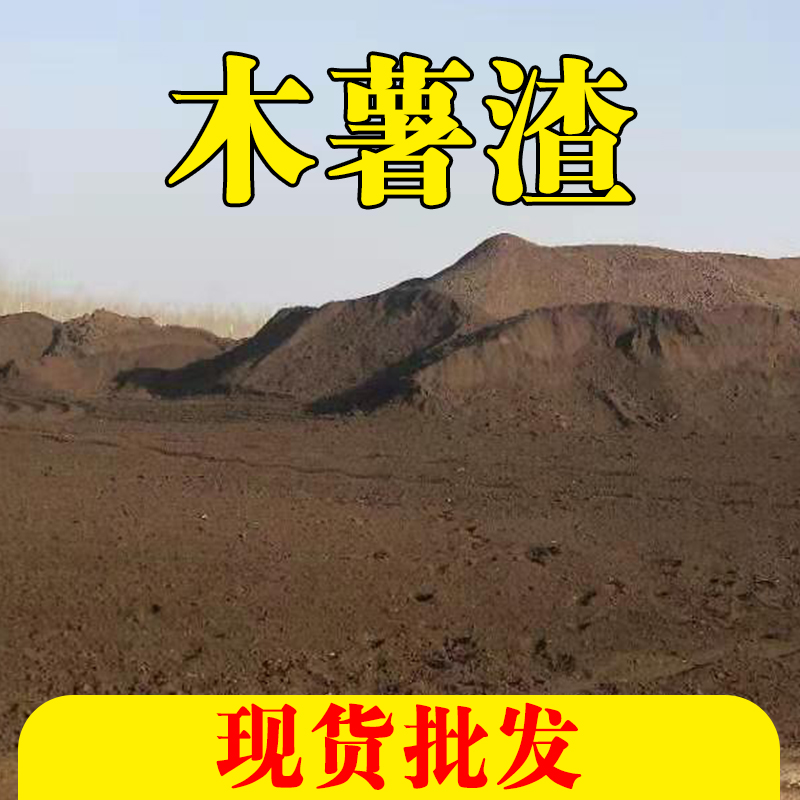 木薯渣

现货批发